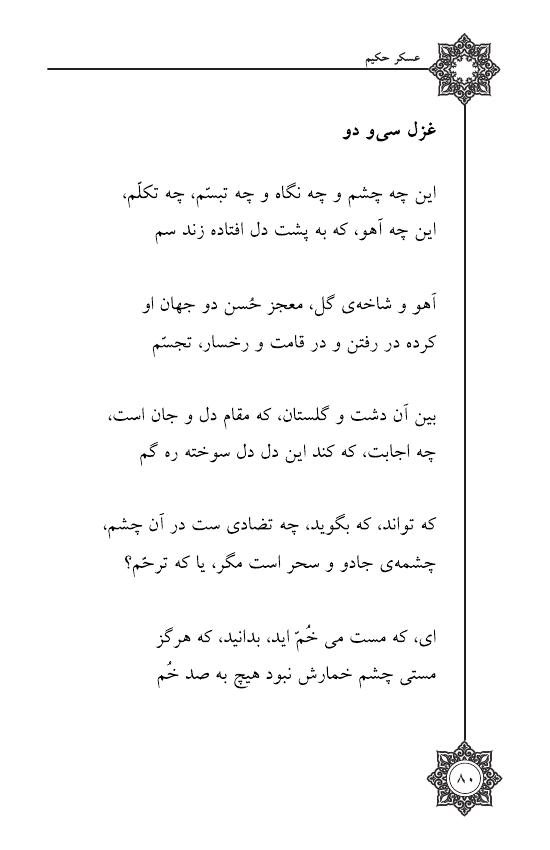 عسکر حکیم

غزل سی‌و دو

این چه چشم و چه نگاه و چه تبسّم، چه تکلّم،
این چه آهو، که به پشت دل افتاده زند سم

آهو و شاخه‌ی گل، معجز حُسن دو جهان او
کرده در رفتن و در قامت و رخسار، تجسّم

بین آن دشت و گلستان، که مقام دل و جان است،
چه اجابت، که کند این دل دل سوخته ره گم

که تواند، که بگوید، چه تضادی ست در آن چشم،
چشمه‌ی جادو و سحر است مگر، یا که ترحّم؟

ای، که مست می خُمّ اید، بدانید، که هرگز
مستی چشم خمارش نبود هیچ به صد خُم

۸۰